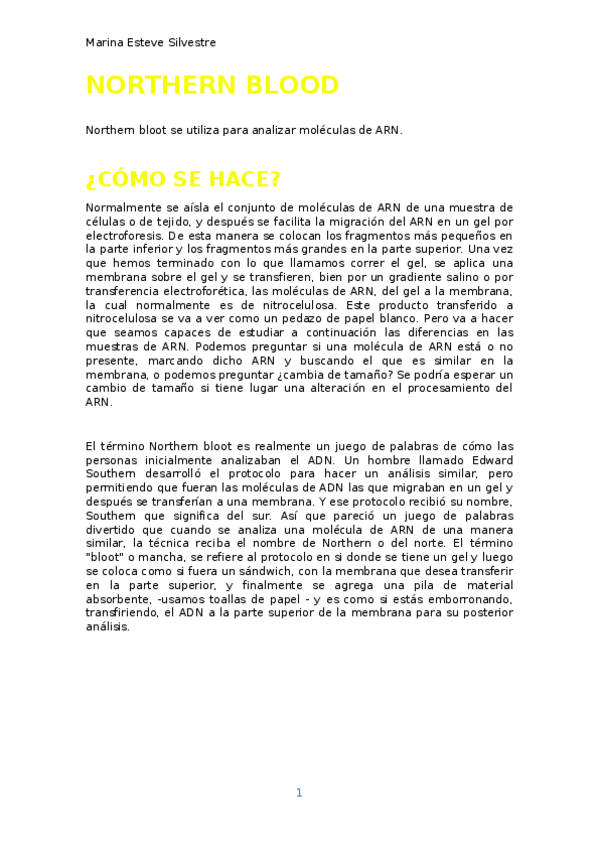 Marina Esteve Silvestre

NORTHERN BLOOD

Northern bloot se utiliza para analizar moléculas de ARN.

¿CÓMO SE HACE?

Normalmente se aísla el conjunto de moléculas de ARN de una muestra de células o de tejido, y después se facilita la migración del ARN en un gel por electroforesis. De esta manera se colocan los fragmentos más pequeños en la parte inferior y los fragmentos más grandes en la parte superior. Una vez que hemos terminado con lo que llamamos correr el gel, se aplica una membrana sobre el gel y se transfieren, bien por un gradiente salino o por transferencia electroforética, las moléculas de ARN, del gel a la membrana, la cual normalmente es de nitrocelulosa. Este producto transferido a nitrocelulosa se va a ver como un pedazo de papel blanco. Pero va a hacer que seamos capaces de estudiar a continuación las diferencias en las muestras de ARN. Podemos preguntar si una molécula de ARN está o no presente, marcando dicho ARN y buscando el que es similar en la membrana, o podemos preguntar ¿cambia de tamaño? Se podría esperar un cambio de tamaño si tiene lugar una alteración en el procesamiento del ARN.

El término Northern bloot es realmente un juego de palabras de cómo las personas inicialmente analizaban el ADN. Un hombre llamado Edward Southern desarrolló el protocolo para hacer un análisis similar, pero permitiendo que fueran las moléculas de ADN las que migraban en un gel y después se transferían a una membrana. Y ese protocolo recibió su nombre, Southern que significa del sur. Así que pareció un juego de palabras divertido que cuando se analiza una molécula de ARN de una manera similar, la técnica reciba el nombre de Northern o del norte. El término "bloot" o mancha, se refiere al protocolo en si donde se tiene un gel y luego se coloca como si fuera un sándwich, con la membrana que desea transferir en la parte superior, y finalmente se agrega una pila de material absorbente, -usamos toallas de papel - y es como si estás emborronando, transfiriendo, el ADN a la parte superior de la membrana para su posterior análisis.

1